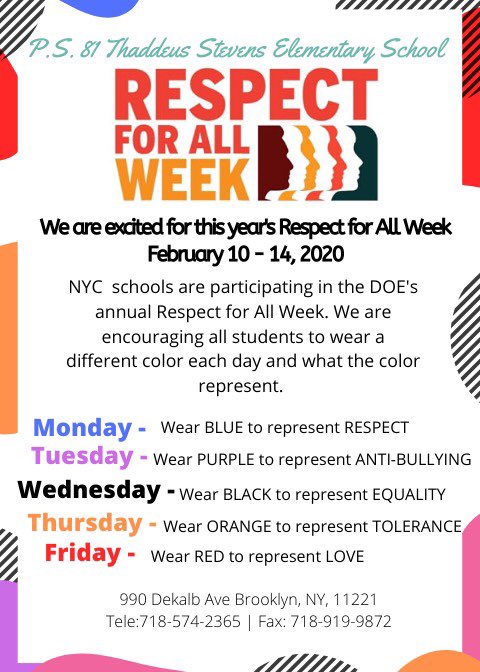 P.S. 81 Thaddeus Stevens Elementary School

RESPECT FOR ALL WEEK

We are excited for this year's Respect for All Week
February 10 - 14, 2020

NYC schools are participating in the DOE's annual Respect for All Week. We are encouraging all students to wear a different color each day and what the color represent.

Monday - Wear BLUE to represent RESPECT
Tuesday - Wear PURPLE to represent ANTI-BULLYING
Wednesday - Wear BLACK to represent EQUALITY
Thursday - Wear ORANGE to represent TOLERANCE
Friday - Wear RED to represent LOVE

990 Dekalb Ave Brooklyn, NY, 11221
Tele:718-574-2365 | Fax: 718-919-9872